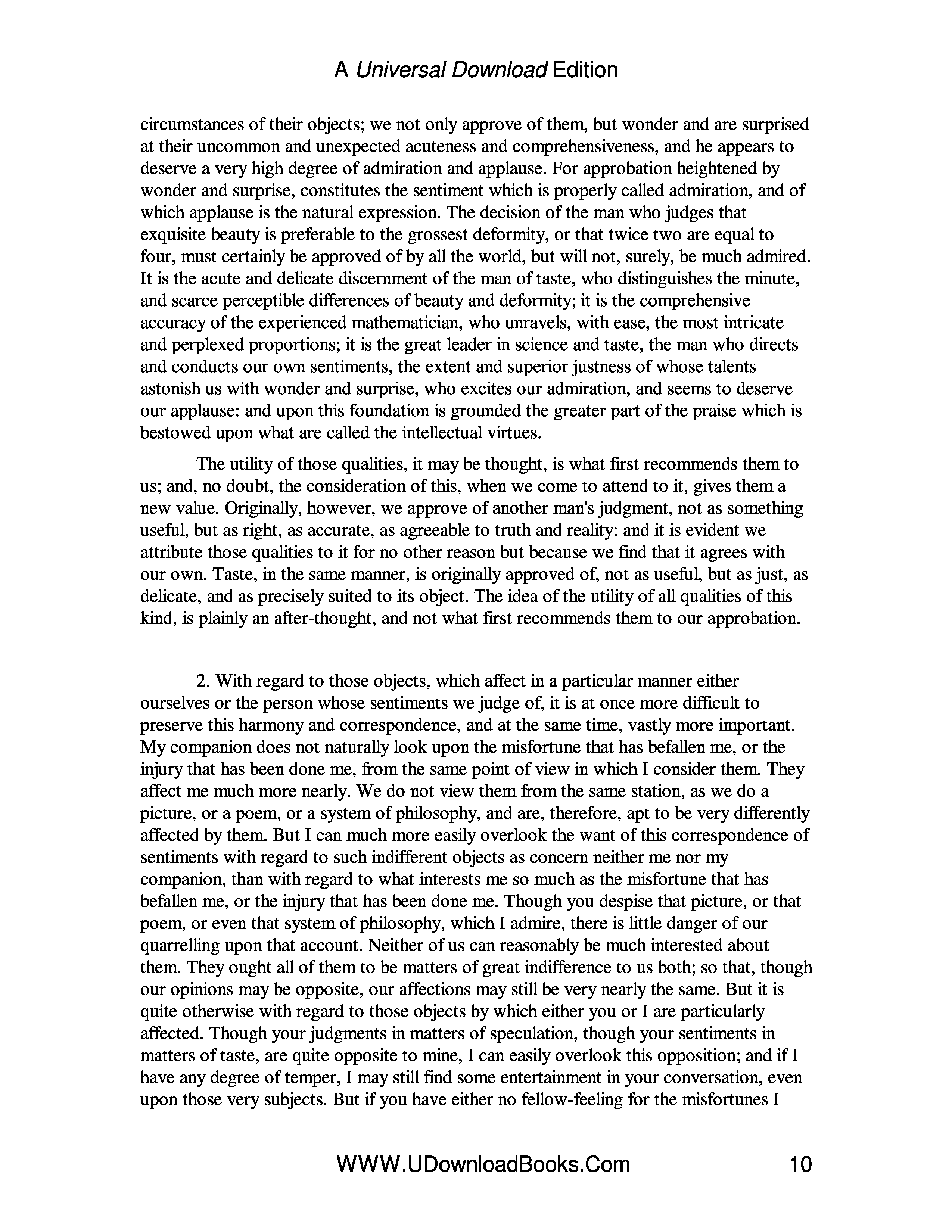 A Universal Download Edition

circumstances of their objects; we not only approve of them, but wonder and are surprised at their uncommon and unexpected acuteness and comprehensiveness, and he appears to deserve a very high degree of admiration and applause. For approbation heightened by wonder and surprise, constitutes the sentiment which is properly called admiration, and of which applause is the natural expression. The decision of the man who judges that exquisite beauty is preferable to the grossest deformity, or that twice two are equal to four, must certainly be approved of by all the world, but will not, surely, be much admired. It is the acute and delicate discernment of the man of taste, who distinguishes the minute, and scarce perceptible differences of beauty and deformity; it is the comprehensive accuracy of the experienced mathematician, who unravels, with ease, the most intricate and perplexed proportions; it is the great leader in science and taste, the man who directs and conducts our own sentiments, the extent and superior justness of whose talents astonish us with wonder and surprise, who excites our admiration, and seems to deserve our applause: and upon this foundation is grounded the greater part of the praise which is bestowed upon what are called the intellectual virtues.

The utility of those qualities, it may be thought, is what first recommends them to us; and, no doubt, the consideration of this, when we come to attend to it, gives them a new value. Originally, however, we approve of another man's judgment, not as something useful, but as right, as accurate, as agreeable to truth and reality: and it is evident we attribute those qualities to it for no other reason but because we find that it agrees with our own. Taste, in the same manner, is originally approved of, not as useful, but as just, as delicate, and as precisely suited to its object. The idea of the utility of all qualities of this kind, is plainly an after-thought, and not what first recommends them to our approbation.

2. With regard to those objects, which affect in a particular manner either ourselves or the person whose sentiments we judge of, it is at once more difficult to preserve this harmony and correspondence, and at the same time, vastly more important. My companion does not naturally look upon the misfortune that has befallen me, or the injury that has been done me, from the same point of view in which I consider them. They affect me much more nearly. We do not view them from the same station, as we do a picture, or a poem, or a system of philosophy, and are, therefore, apt to be very differently affected by them. But I can much more easily overlook the want of this correspondence of sentiments with regard to such indifferent objects as concern neither me nor my companion, than with regard to what interests me so much as the misfortune that has befallen me, or the injury that has been done me. Though you despise that picture, or that poem, or even that system of philosophy, which I admire, there is little danger of our quarrelling upon that account. Neither of us can reasonably be much interested about them. They ought all of them to be matters of great indifference to us both; so that, though our opinions may be opposite, our affections may still be very nearly the same. But it is quite otherwise with regard to those objects by which either you or I are particularly affected. Though your judgments in matters of speculation, though your sentiments in matters of taste, are quite opposite to mine, I can easily overlook this opposition; and if I have any degree of temper, I may still find some entertainment in your conversation, even upon those very subjects. But if you have either no fellow-feeling for the misfortunes I

WWW.UDownloadBooks.Com 10